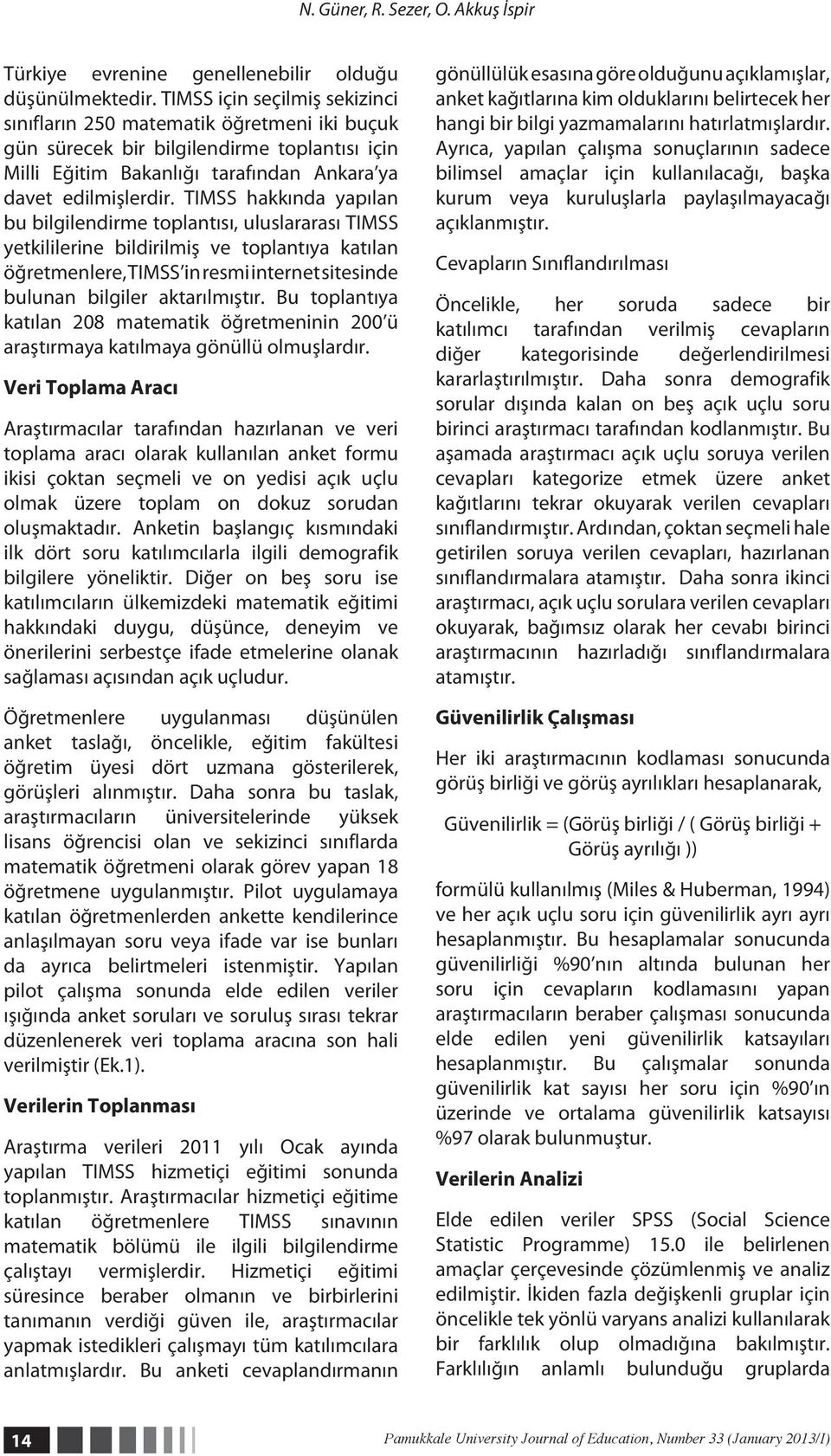 N. Güner, R. Sezer, O. Akkuş İspir

Türkiye evrenine genellenebilir olduğu düşünülmektedir. TIMSS için seçilmiş sekizinci sınıfların 250 matematik öğretmeni iki buçuk gün sürecek bir bilgilendirme toplantısı için Milli Eğitim Bakanlığı tarafından Ankara'ya davet edilmişlerdir. TIMSS hakkında yapılan bu bilgilendirme toplantısı, uluslararası TIMSS yetkililerine bildirilmiş ve toplantıya katılan öğretmenlere, TIMSS'in resmi internet sitesinde bulunan bilgiler aktarılmıştır. Bu toplantıya katılan 208 matematik öğretmeninin 200'ü araştırmaya katılmaya gönüllü olmuşlardır.

Veri Toplama Aracı

Araştırmacılar tarafından hazırlanan ve veri toplama aracı olarak kullanılan anket formu ikisi çoktan seçmeli ve on yedisi açık uçlu olmak üzere toplam on dokuz sorudan oluşmaktadır. Anketin başlangıç kısmındaki ilk dört soru katılımcılarla ilgili demografik bilgilere yöneliktir. Diğer on beş soru ise katılımcıların ülkemizdeki matematik eğitimi hakkındaki duygu, düşünce, deneyim ve önerilerini serbestçe ifade etmelerine olanak sağlaması açısından açık uçludur.

Öğretmenlere uygulanması düşünülen anket taslağı, öncelikle, eğitim fakültesi öğretim üyesi dört uzmana gösterilerek, görüşleri alınmıştır. Daha sonra bu taslak, araştırmacıların üniversitelerinde yüksek lisans öğrencisi olan ve sekizinci sınıflarda matematik öğretmeni olarak görev yapan 18 öğretmene uygulanmıştır. Pilot uygulamaya katılan öğretmenlerden ankette kendilerince anlaşılmayan soru veya ifade var ise bunları da ayrıca belirtmeleri istenmiştir. Yapılan pilot çalışma sonunda elde edilen veriler ışığında anket soruları ve soruluş sırası tekrar düzenlenerek veri toplama aracına son hali verilmiştir (Ek.1).

Verilerin Toplanması

Araştırma verileri 2011 yılı Ocak ayında yapılan TIMSS hizmetiçi eğitimi sonunda toplanmıştır. Araştırmacılar hizmetiçi eğitime katılan öğretmenlere TIMSS sınavının matematik bölümü ile ilgili bilgilendirme çalıştayı vermişlerdir. Hizmetiçi eğitimi süresince beraber olmanın ve birbirlerini tanımanın verdiği güven ile, araştırmacılar yapmak istedikleri çalışmayı tüm katılımcılara anlatmışlardır. Bu anketi cevaplandırmanın gönüllülük esasına göre olduğunu açıklamışlar, anket kağıtlarına kim olduklarını belirtecek her hangi bir bilgi yazmamalarını hatırlatmışlardır. Ayrıca, yapılan çalışma sonuçlarının sadece bilimsel amaçlar için kullanılacağı, başka kurum veya kuruluşlarla paylaşılmayacağı açıklanmıştır.

Cevapların Sınıflandırılması

Öncelikle, her soruda sadece bir katılımcı tarafından verilmiş cevapların diğer kategorisinde değerlendirilmesi kararlaştırılmıştır. Daha sonra demografik sorular dışında kalan on beş açık uçlu soru birinci araştırmacı tarafından kodlanmıştır. Bu aşamada araştırmacı açık uçlu soruya verilen cevapları kategorize etmek üzere anket kağıtlarını tekrar okuyarak verilen cevapları sınıflandırmıştır. Ardından, çoktan seçmeli hale getirilen soruya verilen cevapları, hazırlanan sınıflandırmalara atamıştır. Daha sonra ikinci araştırmacı, açık uçlu sorulara verilen cevapları okuyarak, bağımsız olarak her cevabı birinci araştırmacının hazırladığı sınıflandırmalara atamıştır.

Güvenilirlik Çalışması

Her iki araştırmacının kodlaması sonucunda görüş birliği ve görüş ayrılıkları hesaplanarak,

Güvenilirlik = (Görüş birliği / ( Görüş birliği + Görüş ayrılığı ))

formülü kullanılmış (Miles & Huberman, 1994) ve her açık uçlu soru için güvenilirlik ayrı ayrı hesaplanmıştır. Bu hesaplamalar sonucunda güvenilirliği %90'nın altında bulunan her soru için cevapların kodlamasını yapan araştırmacıların beraber çalışması sonucunda elde edilen yeni güvenilirlik katsayıları hesaplanmıştır. Bu çalışmalar sonunda güvenilirlik kat sayısı her soru için %90'ın üzerinde ve ortalama güvenilirlik katsayısı %97 olarak bulunmuştur.

Verilerin Analizi

Elde edilen veriler SPSS (Social Science Statistic Programme) 15.0 ile belirlenen amaçlar çerçevesinde çözümlenmiş ve analiz edilmiştir. İkiden fazla değişkenli gruplar için öncelikle tek yönlü varyans analizi kullanılarak bir farklılık olup olmadığına bakılmıştır. Farklılığın anlamlı bulunduğu gruplarda

14

Pamukkale University Journal of Education, Number 33 (January 2013/I)